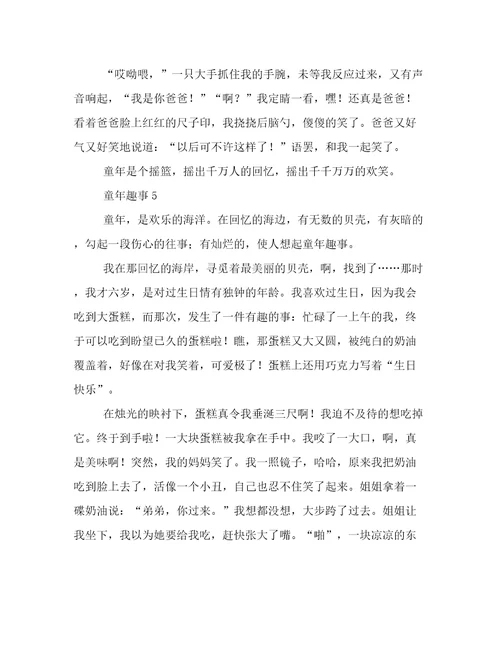 “哎呦喂，”一只大手抓住我的手腕，未等我反应过来，又有声音响起，“我是你爸爸！”“啊？”我定睛一看，嘿！还真是爸爸！看着爸爸脸上红红的尺子印，我挠挠后脑勺，傻傻的笑了。爸爸又好气又好笑地说道：“以后可不许这样了！”语罢，和我一起笑了。

童年是个摇篮，摇出千万人的回忆，摇出千千万万的欢笑。

童年趣事 5

童年，是欢乐的海洋。在回忆的海边，有无数的贝壳，有灰暗的，勾起一段伤心的往事；有灿烂的，使人想起童年趣事。

我在那回忆的海岸，寻觅着最美丽的贝壳，啊，找到了……那时，我才六岁，是对过生日情有独钟的年龄。我喜欢过生日，因为我会吃到大蛋糕，而那次，发生了一件有趣的事：忙碌了一上午的我，终于可以吃到盼望已久的蛋糕啦！瞧，那蛋糕又大又圆，被纯白的奶油覆盖着，好像在对我笑着，可爱极了！蛋糕上还用巧克力写着“生日快乐”。

在烛光的映衬下，蛋糕真令我垂涎三尺啊！我迫不及待的想吃掉它。终于到手啦！一大块蛋糕被我拿在手中。我咬了一大口，啊，真是美味啊！突然，我的妈妈笑了。我一照镜子，哈哈，原来我把奶油吃到脸上去了，活像一个小丑，自己也忍不住笑了起来。姐姐拿着一碟奶油说：“弟弟，你过来。”我想都没想，大步跨了过去。姐姐让我坐下，我以为她要给我吃，赶快张大了嘴。“啪”，一块凉凉的东